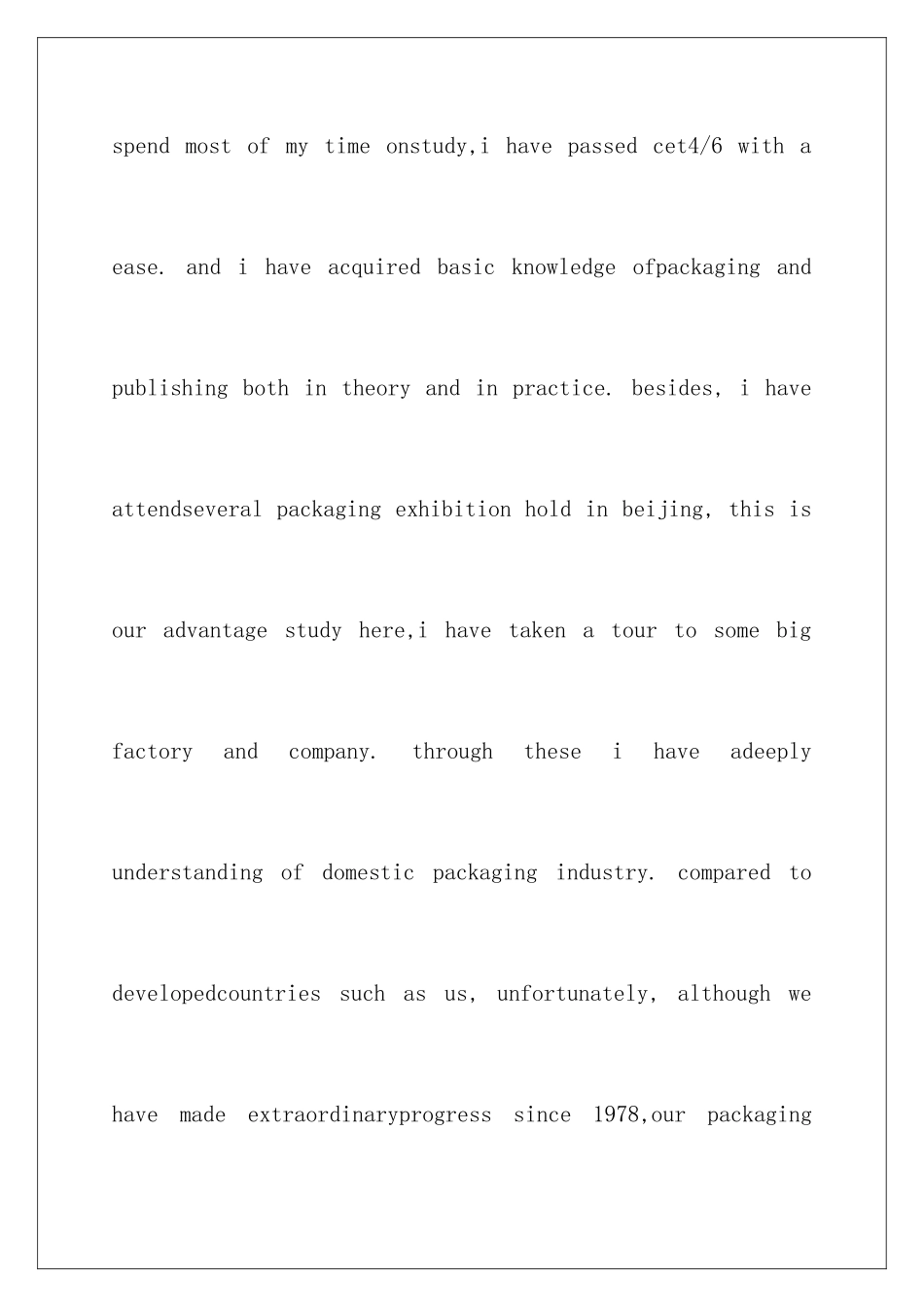 spend most of my time onstudy,i have passed cet4/6 with a ease. and i have acquired basic knowledge ofpackaging and publishing both in theory and in practice. besides, i have attendseveral packaging exhibition hold in beijing, this is our advantage study here,i have taken a tour to some big factory and company. through these i have adeeply understanding of domestic packaging industry. compared to developedcountries such as us, unfortunately, although we have made extraordinaryprogress since 1978,our packaging